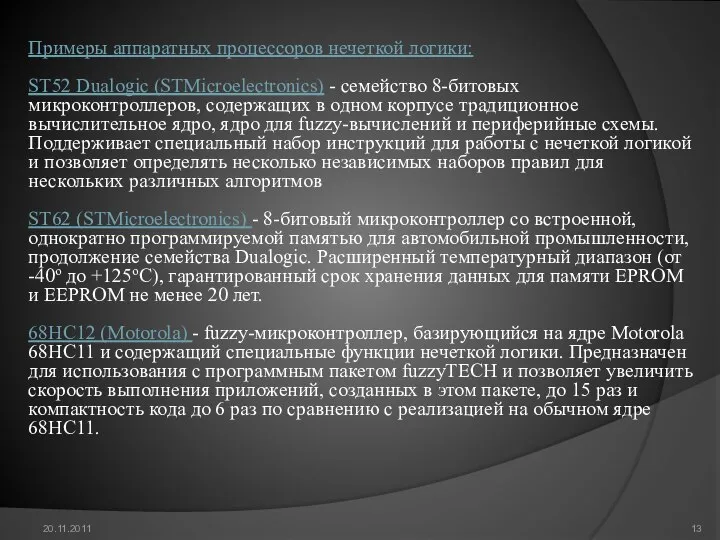 Примеры аппаратных процессоров нечеткой логики:

ST52 Dualogic (STMicroelectronics) - семейство 8-битовых микроконтроллеров, содержащих в одном корпусе традиционное вычислительное ядро, ядро для fuzzy-вычислений и периферийные схемы. Поддерживает специальный набор инструкций для работы с нечеткой логикой и позволяет определять несколько независимых наборов правил для нескольких различных алгоритмов

ST62 (STMicroelectronics) - 8-битовый микроконтроллер со встроенной, однократно программируемой памятью для автомобильной промышленности, продолжение семейства Dualogic. Расширенный температурный диапазон (от -40º до +125ºC), гарантированный срок хранения данных для памяти EPROM и EEPROM не менее 20 лет.

68HC12 (Motorola) - fuzzy-микроконтроллер, базирующийся на ядре Motorola 68HC11 и содержащий специальные функции нечеткой логики. Предназначен для использования с программным пакетом fuzzyTECH и позволяет увеличить скорость выполнения приложений, созданных в этом пакете, до 15 раз и компактность кода до 6 раз по сравнению с реализацией на обычном ядре 68HC11.

20.11.2011

13